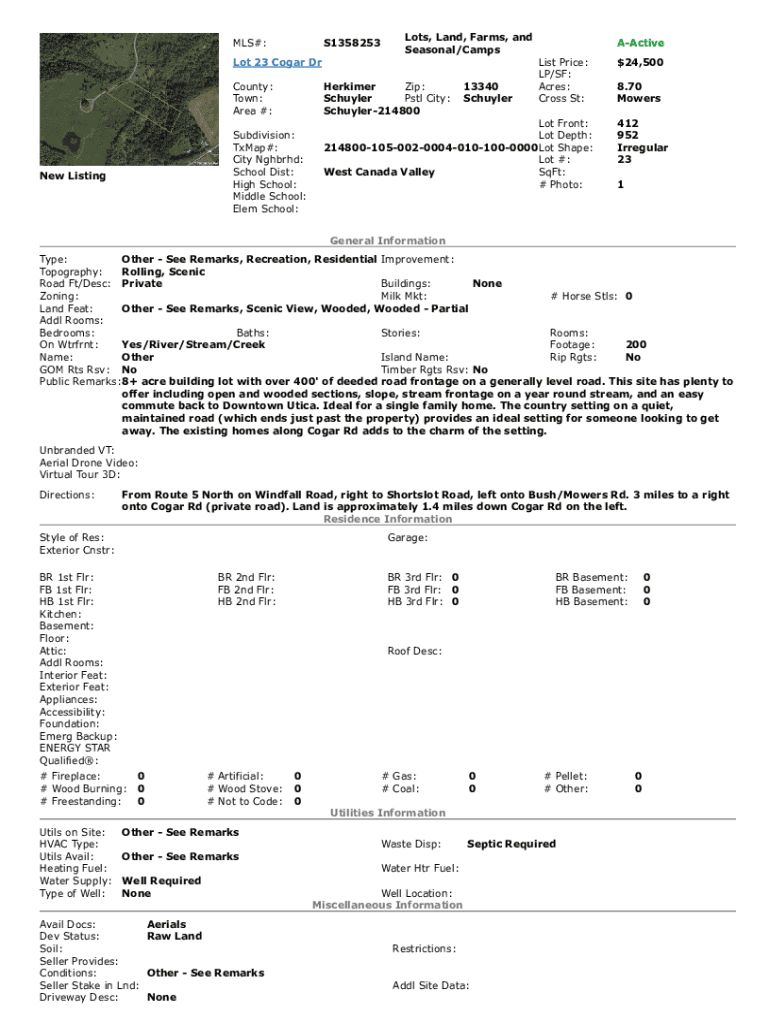 New Listing

MLS#: S1358253 Lots, Land, Farms, and Seasonal/Camps A-Active

Lot 23 Cogar Dr

List Price: $24,500
LP/SF:
County: Herkimer Zip: 13340 Acres: 8.70
Town: Schuyler Pstl City: Schuyler Cross St: Mowers
Area #: Schuyler-214800
Lot Front: 412
Subdivision: Lot Depth: 952
TxMap#: 214800-105-002-0004-010-100-0000 Lot Shape: Irregular
City Nghbrhd: Lot #: 23
School Dist: West Canada Valley SqFt:
High School: # Photo: 1
Middle School:
Elem School:

General Information

Type: Other - See Remarks, Recreation, Residential Improvement:
Topography: Rolling, Scenic
Road Ft/Desc: Private Buildings: None
Zoning: Milk Mkt: # Horse Stls: 0
Land Feat: Other - See Remarks, Scenic View, Wooded, Wooded - Partial
Addl Rooms:
Bedrooms: Baths: Stories: Rooms:
On Wtrfrnt: Yes/River/Stream/Creek Footage: 200
Name: Other Island Name: Rip Rgts: No
GOM Rts Rsv: No Timber Rgts Rsv: No
Public Remarks: 8+ acre building lot with over 400' of deeded road frontage on a generally level road. This site has plenty to offer including open and wooded sections, slope, stream frontage on a year round stream, and an easy commute back to Downtown Utica. Ideal for a single family home. The country setting on a quiet, maintained road (which ends just past the property) provides an ideal setting for someone looking to get away. The existing homes along Cogar Rd adds to the charm of the setting.

Unbranded VT:
Aerial Drone Video:
Virtual Tour 3D:

Directions: From Route 5 North on Windfall Road, right to Shortslot Road, left onto Bush/Mowers Rd. 3 miles to a right onto Cogar Rd (private road). Land is approximately 1.4 miles down Cogar Rd on the left.

Residence Information

Style of Res: Garage:
Exterior Cnstr:

BR 1st Flr: BR 2nd Flr: BR 3rd Flr: 0 BR Basement: 0
FB 1st Flr: FB 2nd Flr: FB 3rd Flr: 0 FB Basement: 0
HB 1st Flr: HB 2nd Flr: HB 3rd Flr: 0 HB Basement: 0
Kitchen:
Basement:
Floor:
Attic: Roof Desc:
Addl Rooms:
Interior Feat:
Exterior Feat:
Appliances:
Accessibility:
Foundation:
Emerg Backup:
ENERGY STAR Qualified®:

# Fireplace: 0 # Artificial: 0 # Gas: 0 # Pellet: 0
# Wood Burning: 0 # Wood Stove: 0 # Coal: 0 # Other: 0
# Freestanding: 0 # Not to Code: 0

Utilities Information

Utils on Site: Other - See Remarks
HVAC Type: Waste Disp: Septic Required
Utils Avail: Other - See Remarks
Heating Fuel: Water Htr Fuel:
Water Supply: Well Required
Type of Well: None Well Location:

Miscellaneous Information

Avail Docs: Aerials
Dev Status: Raw Land
Soil: Restrictions:
Seller Provides:
Conditions: Other - See Remarks
Seller Stake in Lnd: Addl Site Data:
Driveway Desc: None